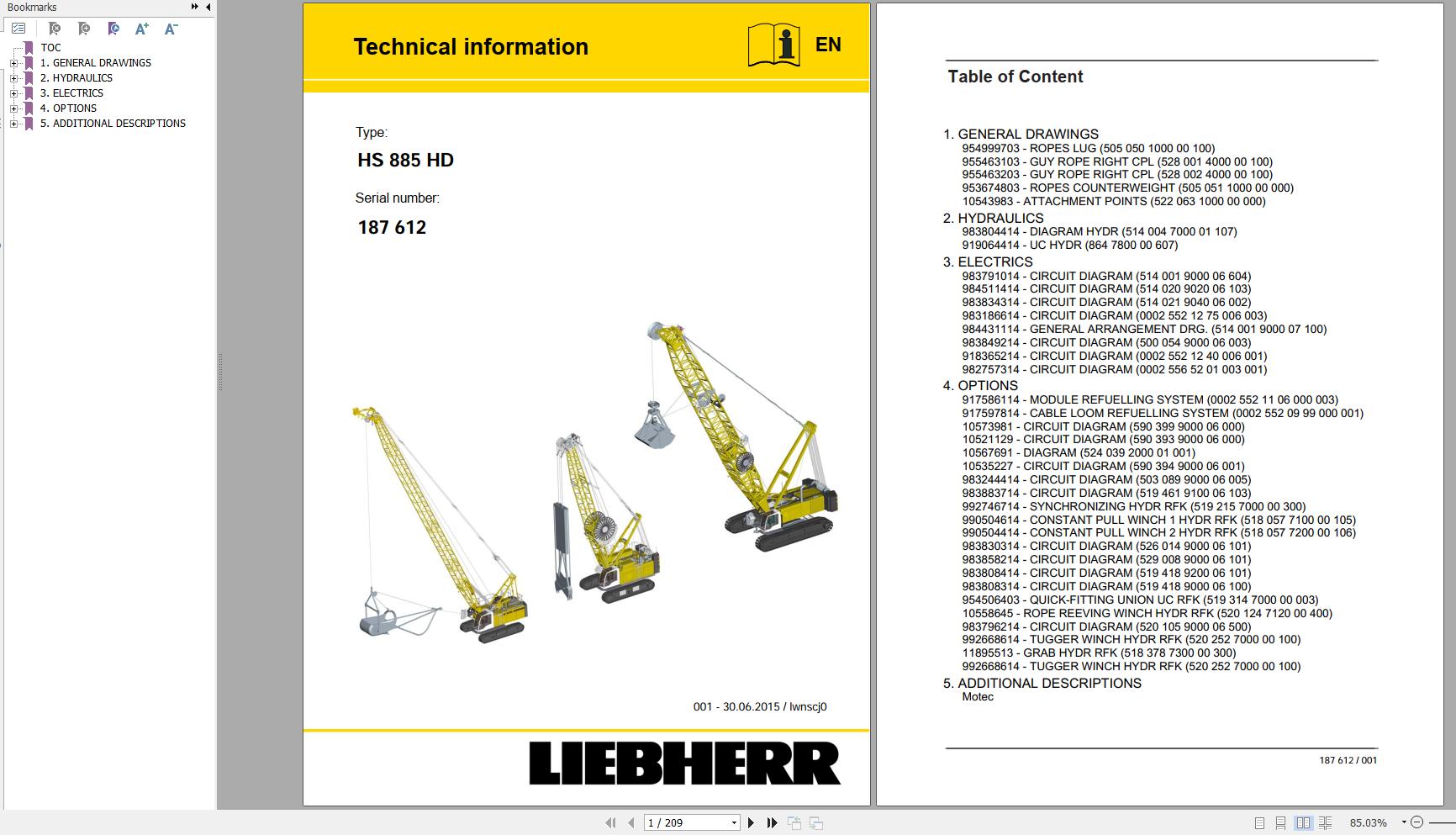 Bookmarks

TOC
1. GENERAL DRAWINGS
2. HYDRAULICS
3. ELECTRICS
4. OPTIONS
5. ADDITIONAL DESCRIPTIONS

Technical information

EN

Type:
HS 885 HD

Serial number:
187 612

001 - 30.06.2015 / lwnscj0

LIEBHERR

Table of Content

1. GENERAL DRAWINGS
954999703 - ROPES LUG (505 050 1000 00 100)
955463103 - GUY ROPE RIGHT CPL (528 001 4000 00 100)
955463203 - GUY ROPE RIGHT CPL (528 002 4000 00 100)
953674803 - ROPES COUNTERWEIGHT (505 051 1000 00 000)
10543983 - ATTACHMENT POINTS (522 063 1000 00 000)
2. HYDRAULICS
983804414 - DIAGRAM HYDR (514 004 7000 01 107)
919064414 - UC HYDR (864 7800 00 607)
3. ELECTRICS
983791014 - CIRCUIT DIAGRAM (514 001 9000 06 604)
984511414 - CIRCUIT DIAGRAM (514 020 9020 06 103)
983834314 - CIRCUIT DIAGRAM (514 021 9040 06 002)
983186614 - CIRCUIT DIAGRAM (0002 552 12 75 006 003)
984431114 - GENERAL ARRANGEMENT DRG. (514 001 9000 07 100)
983849214 - CIRCUIT DIAGRAM (500 054 9000 06 003)
918365214 - CIRCUIT DIAGRAM (0002 552 12 40 006 001)
982757314 - CIRCUIT DIAGRAM (0002 556 52 01 003 001)
4. OPTIONS
917586114 - MODULE REFUELLING SYSTEM (0002 552 11 06 000 003)
917597814 - CABLE LOOM REFUELLING SYSTEM (0002 552 09 99 000 001)
10573981 - CIRCUIT DIAGRAM (590 399 9000 06 000)
10521129 - CIRCUIT DIAGRAM (590 393 9000 06 000)
10567691 - DIAGRAM (524 039 2000 01 001)
10535227 - CIRCUIT DIAGRAM (590 394 9000 06 001)
983244414 - CIRCUIT DIAGRAM (503 089 9000 06 005)
983883714 - CIRCUIT DIAGRAM (519 461 9100 06 103)
992746714 - SYNCHRONIZING HYDR RFK (519 215 7000 00 300)
990504614 - CONSTANT PULL WINCH 1 HYDR RFK (518 057 7100 00 105)
990504414 - CONSTANT PULL WINCH 2 HYDR RFK (518 057 7200 00 106)
983830314 - CIRCUIT DIAGRAM (526 014 9000 06 101)
983858214 - CIRCUIT DIAGRAM (529 008 9000 06 101)
983808414 - CIRCUIT DIAGRAM (519 418 9200 06 101)
983808314 - CIRCUIT DIAGRAM (519 418 9000 06 100)
954506403 - QUICK-FITTING UNION UC RFK (519 314 7000 00 003)
10558645 - ROPE REEVING WINCH HYDR RFK (520 124 7120 00 400)
983796214 - CIRCUIT DIAGRAM (520 105 9000 06 500)
992668614 - TUGGER WINCH HYDR RFK (520 252 7000 00 100)
11895513 - GRAB HYDR RFK (518 378 7300 00 300)
992668614 - TUGGER WINCH HYDR RFK (520 252 7000 00 100)
5. ADDITIONAL DESCRIPTIONS
Motec

187 612 / 001

1 / 209

85.03%